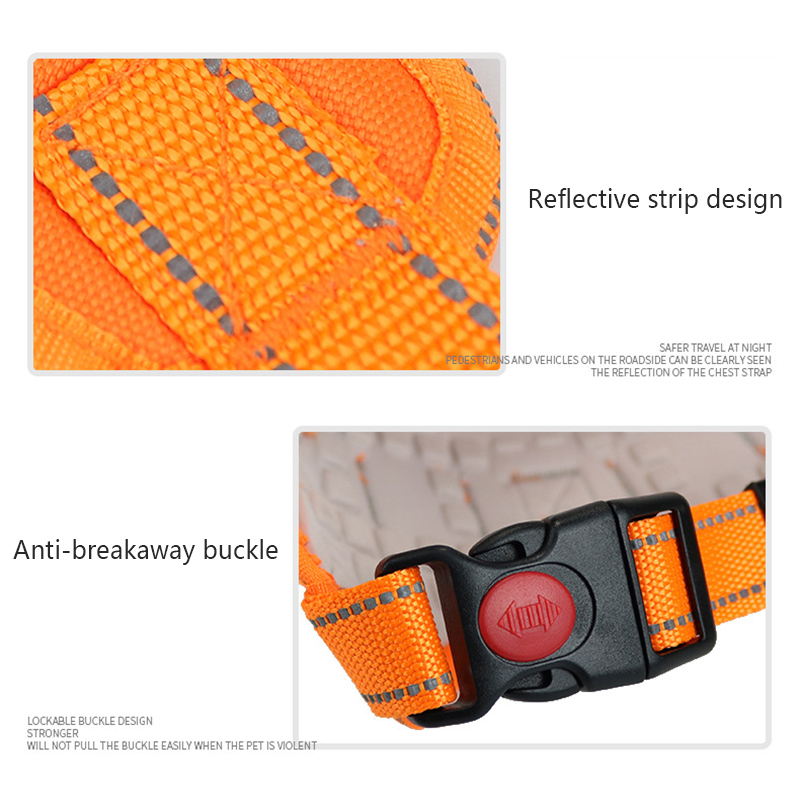 Reflective strip design

SAFER TRAVEL AT NIGHT
PEDESTRIANS AND VEHICLES ON THE ROADSIDE CAN BE CLEARLY SEEN
THE REFLECTION OF THE CHEST STRAP

Anti-breakaway buckle

LOCKABLE BUCKLE DESIGN
STRONGER
WILL NOT PULL THE BUCKLE EASILY WHEN THE PET IS VIOLENT